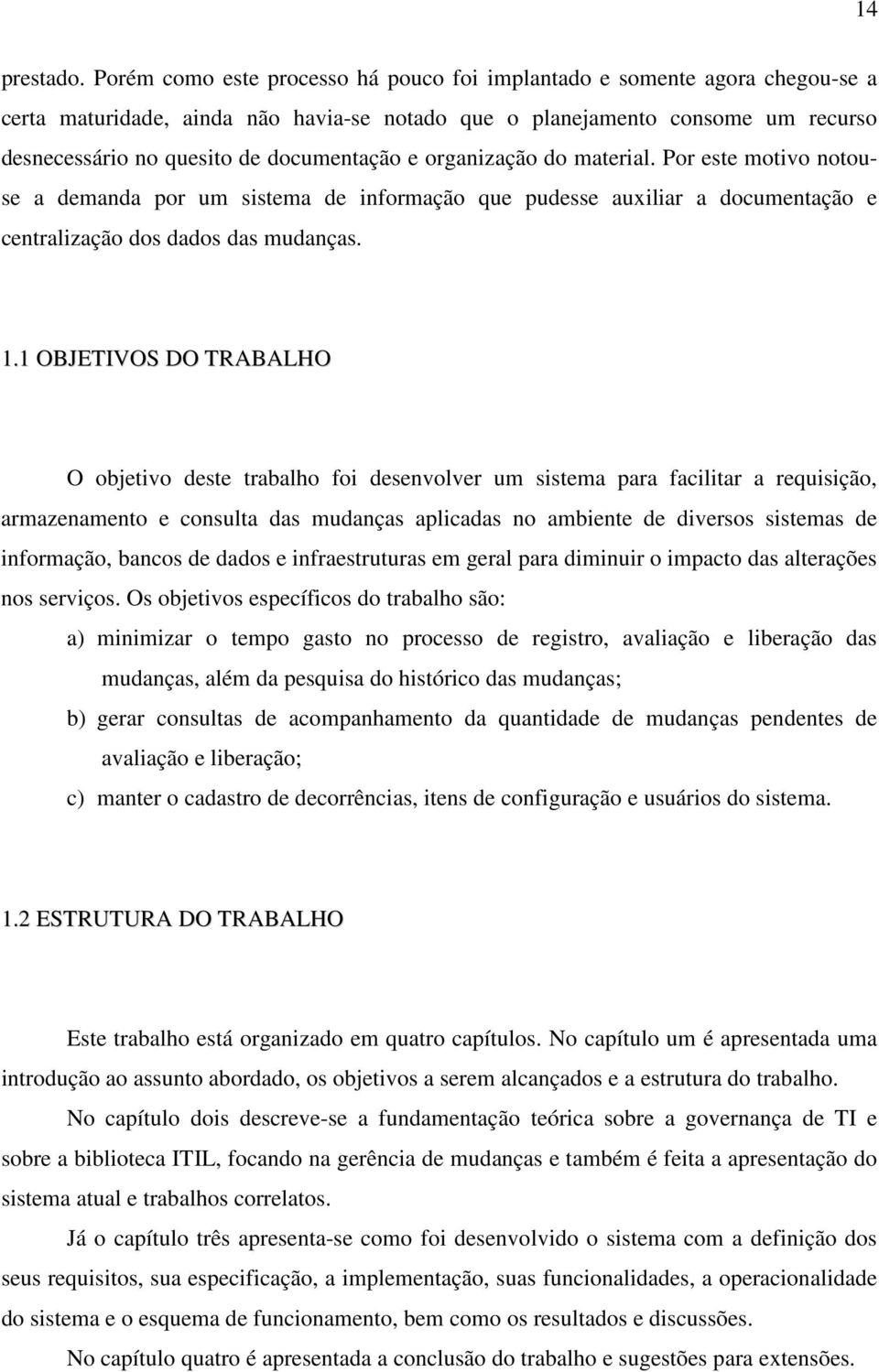 14

prestado. Porém como este processo há pouco foi implantado e somente agora chegou-se a certa maturidade, ainda não havia-se notado que o planejamento consome um recurso desnecessário no quesito de documentação e organização do material. Por este motivo notou-se a demanda por um sistema de informação que pudesse auxiliar a documentação e centralização dos dados das mudanças.

1.1 OBJETIVOS DO TRABALHO

O objetivo deste trabalho foi desenvolver um sistema para facilitar a requisição, armazenamento e consulta das mudanças aplicadas no ambiente de diversos sistemas de informação, bancos de dados e infraestruturas em geral para diminuir o impacto das alterações nos serviços. Os objetivos específicos do trabalho são:

a) minimizar o tempo gasto no processo de registro, avaliação e liberação das mudanças, além da pesquisa do histórico das mudanças;

b) gerar consultas de acompanhamento da quantidade de mudanças pendentes de avaliação e liberação;

c) manter o cadastro de decorrências, itens de configuração e usuários do sistema.

1.2 ESTRUTURA DO TRABALHO

Este trabalho está organizado em quatro capítulos. No capítulo um é apresentada uma introdução ao assunto abordado, os objetivos a serem alcançados e a estrutura do trabalho.

No capítulo dois descreve-se a fundamentação teórica sobre a governança de TI e sobre a biblioteca ITIL, focando na gerência de mudanças e também é feita a apresentação do sistema atual e trabalhos correlatos.

Já o capítulo três apresenta-se como foi desenvolvido o sistema com a definição dos seus requisitos, sua especificação, a implementação, suas funcionalidades, a operacionalidade do sistema e o esquema de funcionamento, bem como os resultados e discussões.

No capítulo quatro é apresentada a conclusão do trabalho e sugestões para extensões.